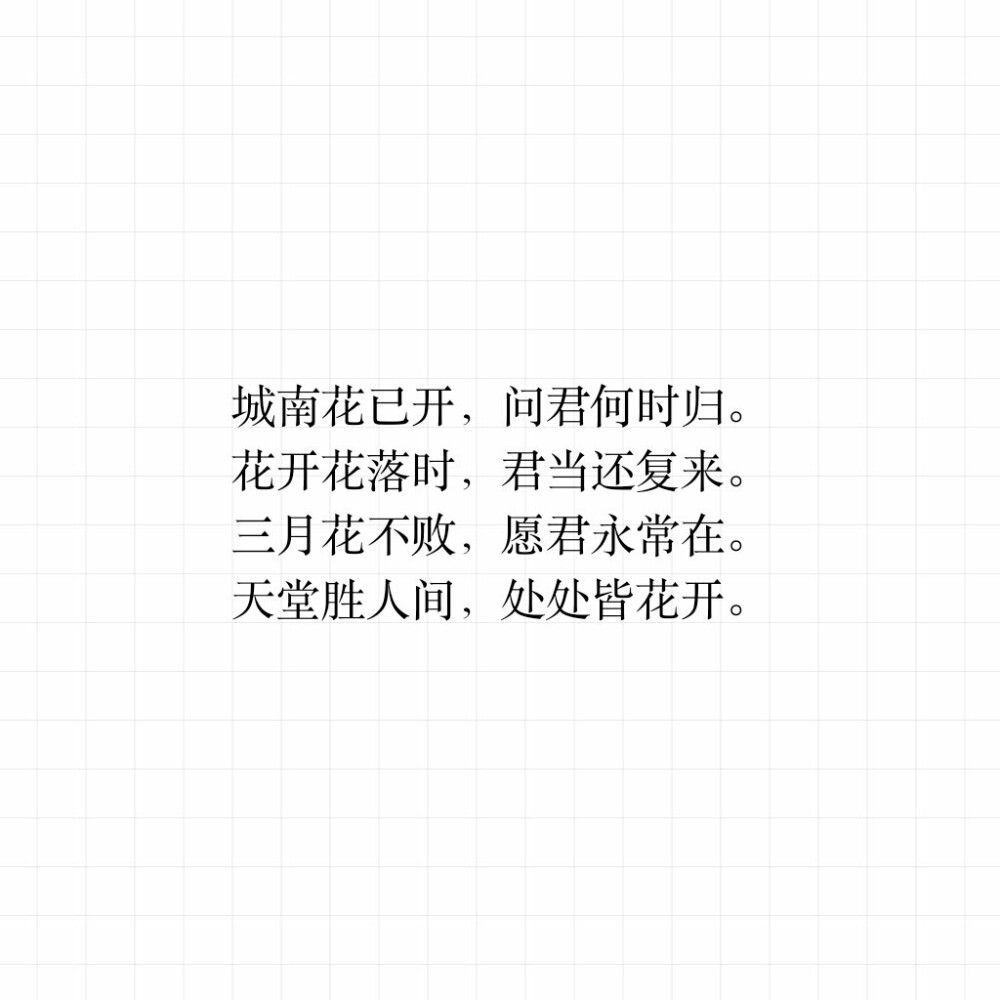 城南花已开，问君何时归。
花开花落时，君当还复来。
三月花不败，愿君永常在。
天堂胜人间，处处皆花开。